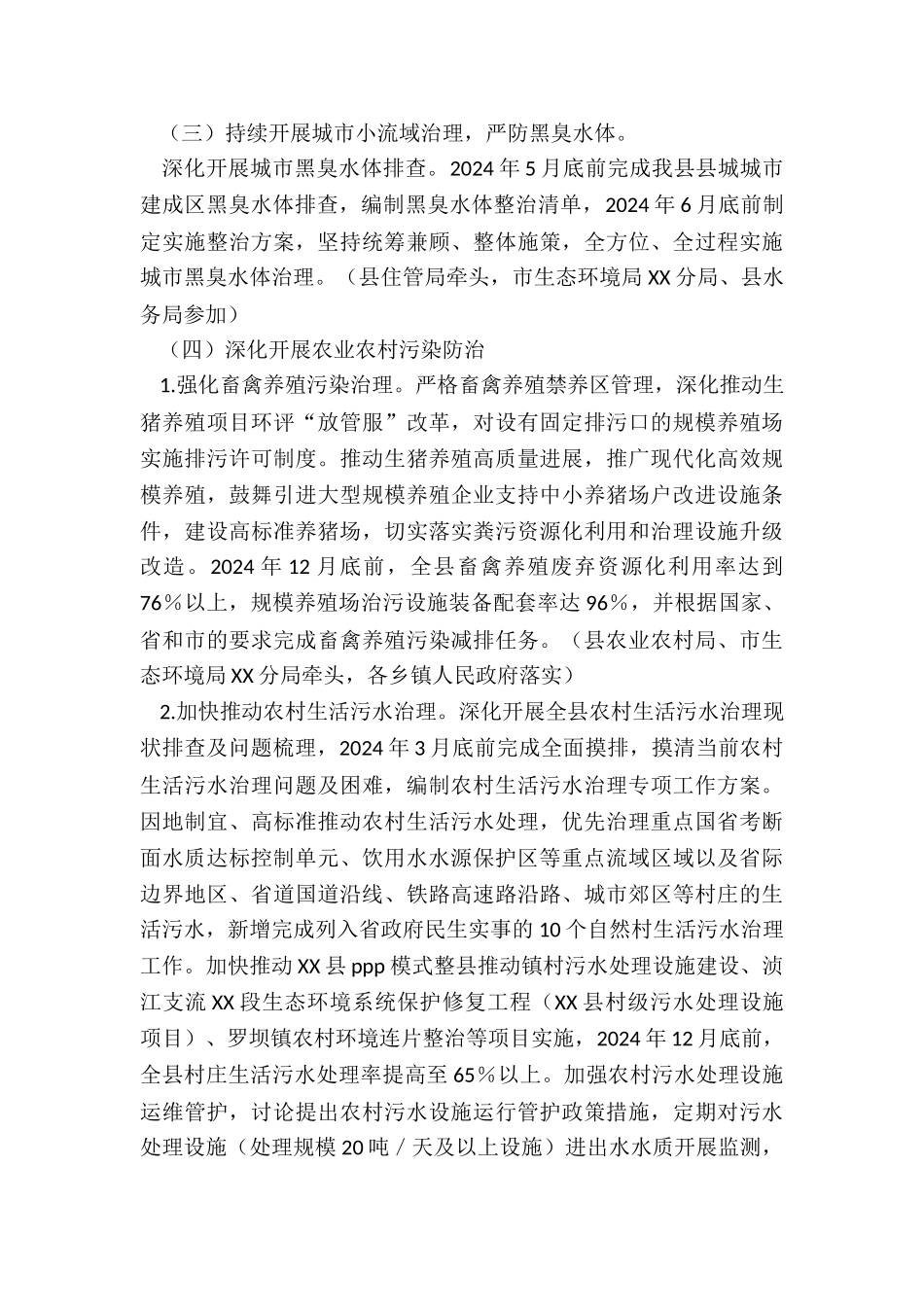 （三）持续开展城市小流域治理，严防黑臭水体。

深化开展城市黑臭水体排查。2024 年 5 月底前完成我县县城城市建成区黑臭水体排查，编制黑臭水体整治清单，2024 年 6 月底前制定实施整治方案，坚持统筹兼顾、整体施策，全方位、全过程实施城市黑臭水体治理。（县住管局牵头，市生态环境局 XX 分局、县水务局参加）

（四）深化开展农业农村污染防治

1.强化畜禽养殖污染治理。严格畜禽养殖禁养区管理，深化推动生猪养殖项目环评“放管服”改革，对设有固定排污口的规模养殖场实施排污许可制度。推动生猪养殖高质量进展，推广现代化高效规模养殖，鼓舞引进大型规模养殖企业支持中小养猪场户改进设施条件，建设高标准养猪场，切实落实粪污资源化利用和治理设施升级改造。2024 年 12 月底前，全县畜禽养殖废弃资源化利用率达到 76％以上，规模养殖场治污设施装备配套率达 96％，并根据国家、省和市的要求完成畜禽养殖污染减排任务。（县农业农村局、市生态环境局 XX 分局牵头，各乡镇人民政府落实）

2.加快推动农村生活污水治理。深化开展全县农村生活污水治理现状排查及问题梳理，2024 年 3 月底前完成全面摸排，摸清当前农村生活污水治理问题及困难，编制农村生活污水治理专项工作方案。因地制宜、高标准推动农村生活污水处理，优先治理重点国省考断面水质达标控制单元、饮用水水源保护区等重点流域区域以及省际边界地区、省道国道沿线、铁路高速路沿路、城市郊区等村庄的生活污水，新增完成列入省政府民生实事的 10 个自然村生活污水治理工作。加快推动 XX 县 ppp 模式整县推动镇村污水处理设施建设、浈江支流 XX 段生态环境系统保护修复工程（XX 县村级污水处理设施项目）、罗坝镇农村环境连片整治等项目实施，2024 年 12 月底前，全县村庄生活污水处理率提高至 65％以上。加强农村污水处理设施运维管护，讨论提出农村污水设施运行管护政策措施，定期对污水处理设施（处理规模 20 吨／天及以上设施）进出水水质开展监测，